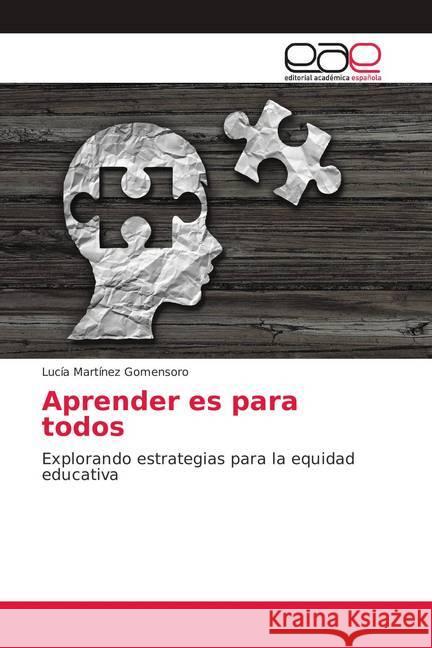 eae
editorial académica española

Lucía Martínez Gomensoro

Aprender es para todos

Explorando estrategias para la equidad educativa

Kraina Książek